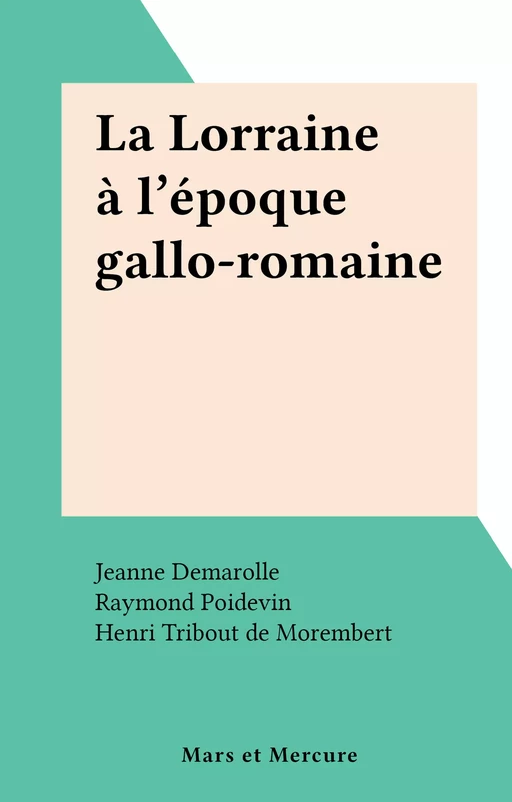 La Lorraine à l’époque gallo-romaine

Jeanne Demarolle
Raymond Poidevin
Henri Tribout de Morembert

Mars et Mercure